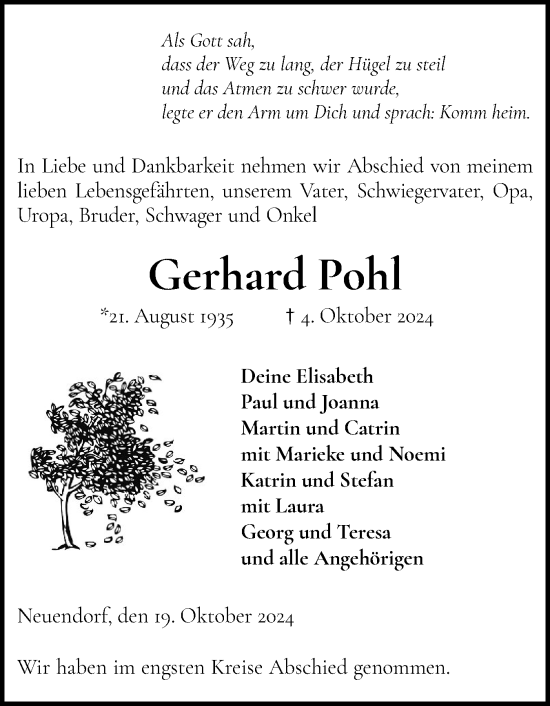 Als Gott sah,
dass der Weg zu lang, der Hügel zu steil
und das Atmen zu schwer wurde,
legte er den Arm um Dich und sprach: Komm heim.

In Liebe und Dankbarkeit nehmen wir Abschied von meinem lieben Lebensgefährten, unserem Vater, Schwiegervater, Opa, Uropa, Bruder, Schwager und Onkel

Gerhard Pohl

*21. August 1935 † 4. Oktober 2024

Deine Elisabeth
Paul und Joanna
Martin und Catrin
mit Marieke und Noemi
Katrin und Stefan
mit Laura
Georg und Teresa
und alle Angehörigen

Neuendorf, den 19. Oktober 2024

Wir haben im engsten Kreise Abschied genommen.